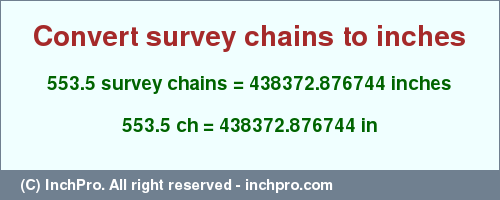 Convert survey chains to inches

553.5 survey chains = 438372.876744 inches

553.5 ch = 438372.876744 in

(C) InchPro. All right reserved - inchpro.com